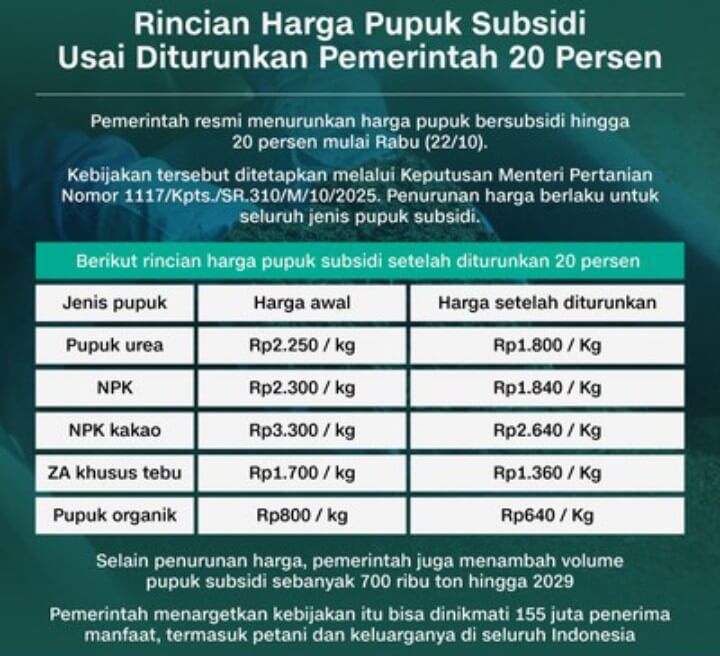 Rincian Harga Pupuk Subsidi Usai Diturunkan Pemerintah 20 Persen

Pemerintah resmi menurunkan harga pupuk bersubsidi hingga 20 persen mulai Rabu (22/10).

Kebijakan tersebut ditetapkan melalui Keputusan Menteri Pertanian Nomor 1117/Kpts./SR.310/M/10/2025. Penurunan harga berlaku untuk seluruh jenis pupuk subsidi.

Berikut rincian harga pupuk subsidi setelah diturunkan 20 persen

| Jenis pupuk | Harga awal | Harga setelah diturunkan |
|---|---|---|
| Pupuk urea | Rp2.250 / kg | Rp1.800 / Kg |
| NPK | Rp2.300 / kg | Rp1.840 / Kg |
| NPK kakao | Rp3.300 / kg | Rp2.640 / Kg |
| ZA khusus tebu | Rp1.700 / kg | Rp1.360 / Kg |
| Pupuk organik | Rp800 / kg | Rp640 / Kg |

Selain penurunan harga, pemerintah juga menambah volume pupuk subsidi sebanyak 700 ribu ton hingga 2029

Pemerintah menargetkan kebijakan itu bisa dinikmati 155 juta penerima manfaat, termasuk petani dan keluarganya di seluruh Indonesia